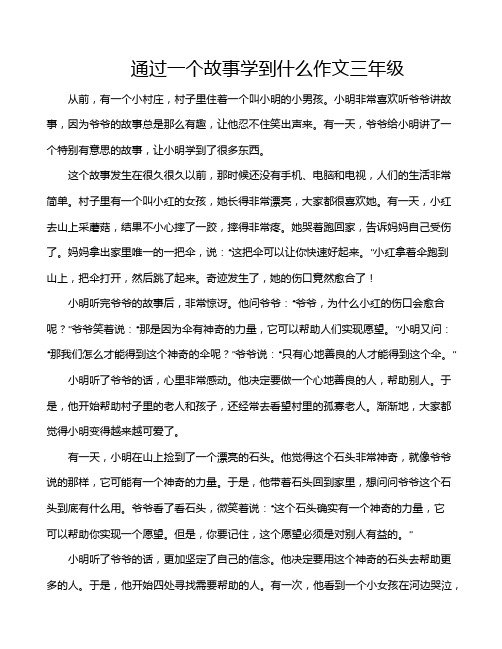 通过一个故事学到什么作文三年级

从前，有一个小村庄，村子里住着一个叫小明的小男孩。小明非常喜欢听爷爷讲故事，因为爷爷的故事总是那么有趣，让他忍不住笑出声来。有一天，爷爷给小明讲了一个特别有意思的故事，让小明学到了很多东西。

这个故事发生在很久很久以前，那时候还没有手机、电脑和电视，人们的生活非常简单。村子里有一个叫小红的女孩，她长得非常漂亮，大家都很喜欢她。有一天，小红去山上采蘑菇，结果不小心摔了一跤，摔得非常疼。她哭着跑回家，告诉妈妈自己受伤了。妈妈拿出家里唯一的一把伞，说："这把伞可以让你快速好起来。"小红拿着伞跑到山上，把伞打开，然后跳了起来。奇迹发生了，她的伤口竟然愈合了！

小明听完爷爷的故事后，非常惊讶。他问爷爷："爷爷，为什么小红的伤口会愈合呢？"爷爷笑着说："那是因为伞有神奇的力量，它可以帮助人们实现愿望。"小明又问："那我们怎么才能得到这个神奇的伞呢？"爷爷说："只有心地善良的人才能得到这个伞。"

小明听了爷爷的话，心里非常感动。他决定要做一个心地善良的人，帮助别人。于是，他开始帮助村子里的老人和孩子，还经常去看望村里的孤寡老人。渐渐地，大家都觉得小明变得越来越可爱了。

有一天，小明在山上捡到了一个漂亮的石头。他觉得这个石头非常神奇，就像爷爷说的那样，它可能有一个神奇的力量。于是，他带着石头回到家里，想问问爷爷这个石头到底有什么用。爷爷看了看石头，微笑着说："这个石头确实有一个神奇的力量，它可以帮助你实现一个愿望。但是，你要记住，这个愿望必须是对别人有益的。"

小明听了爷爷的话，更加坚定了自己的信念。他决定要用这个神奇的石头去帮助更多的人。于是，他开始四处寻找需要帮助的人。有一次，他看到一个小女孩在河边哭泣，